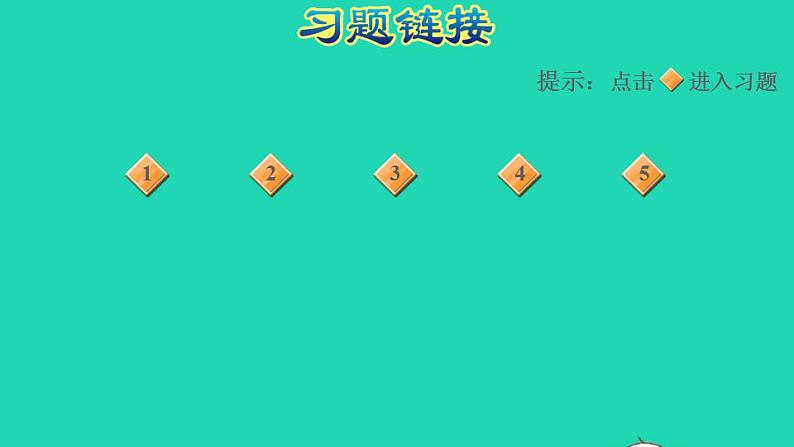 习题链接

提示：点击 进入习题

1 2 3 4 5